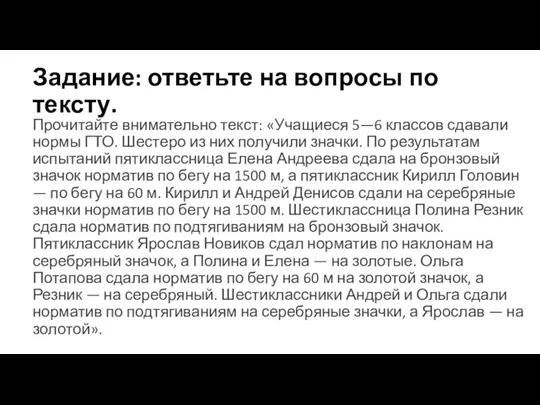 Задание: ответьте на вопросы по тексту.

Прочитайте внимательно текст: «Учащиеся 5—6 классов сдавали нормы ГТО. Шестеро из них получили значки. По результатам испытаний пятиклассница Елена Андреева сдала на бронзовый значок норматив по бегу на 1500 м, а пятиклассник Кирилл Головин — по бегу на 60 м. Кирилл и Андрей Денисов сдали на серебряные значки норматив по бегу на 1500 м. Шестиклассница Полина Резник сдала норматив по подтягиваниям на бронзовый значок. Пятиклассник Ярослав Новиков сдал норматив по наклонам на серебряный значок, а Полина и Елена — на золотые. Ольга Потапова сдала норматив по бегу на 60 м на золотой значок, а Резник — на серебряный. Шестиклассники Андрей и Ольга сдали норматив по подтягиваниям на серебряные значки, а Ярослав — на золотой».